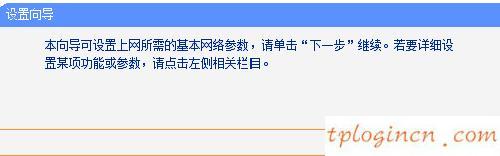 设置向导

本向导可设置上网所需的基本网络参数，请单击“下一步”继续。若要详细设置某项功能或参数，请点击左侧相关栏目。

tplogincn.com